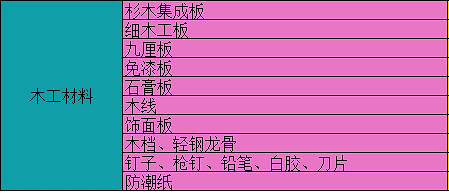 | 木工材料 | 杉木集成板 |
|---|---|
| | 细木工板 |
| | 九厘板 |
| | 免漆板 |
| | 石膏板 |
| | 木线 |
| | 饰面板 |
| | 木档、轻钢龙骨 |
| | 钉子、枪钉、铅笔、白胶、刀片 |
| | 防潮纸 |